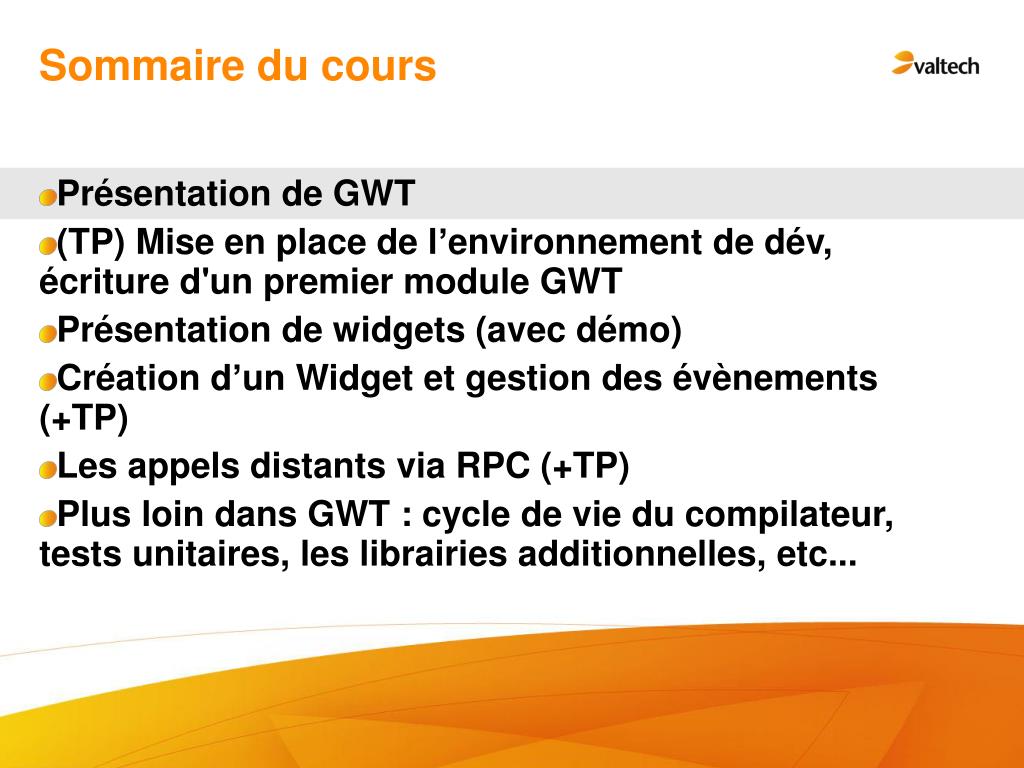 Sommaire du cours

valtech

Présentation de GWT

(TP) Mise en place de l’environnement de dév, écriture d'un premier module GWT

Présentation de widgets (avec démo)

Création d’un Widget et gestion des évènements (+TP)

Les appels distants via RPC (+TP)

Plus loin dans GWT : cycle de vie du compilateur, tests unitaires, les librairies additionnelles, etc...